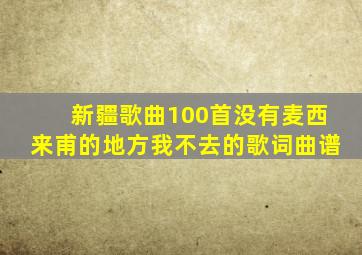 新疆歌曲100首没有麦西来甫的地方我不去的歌词曲谱